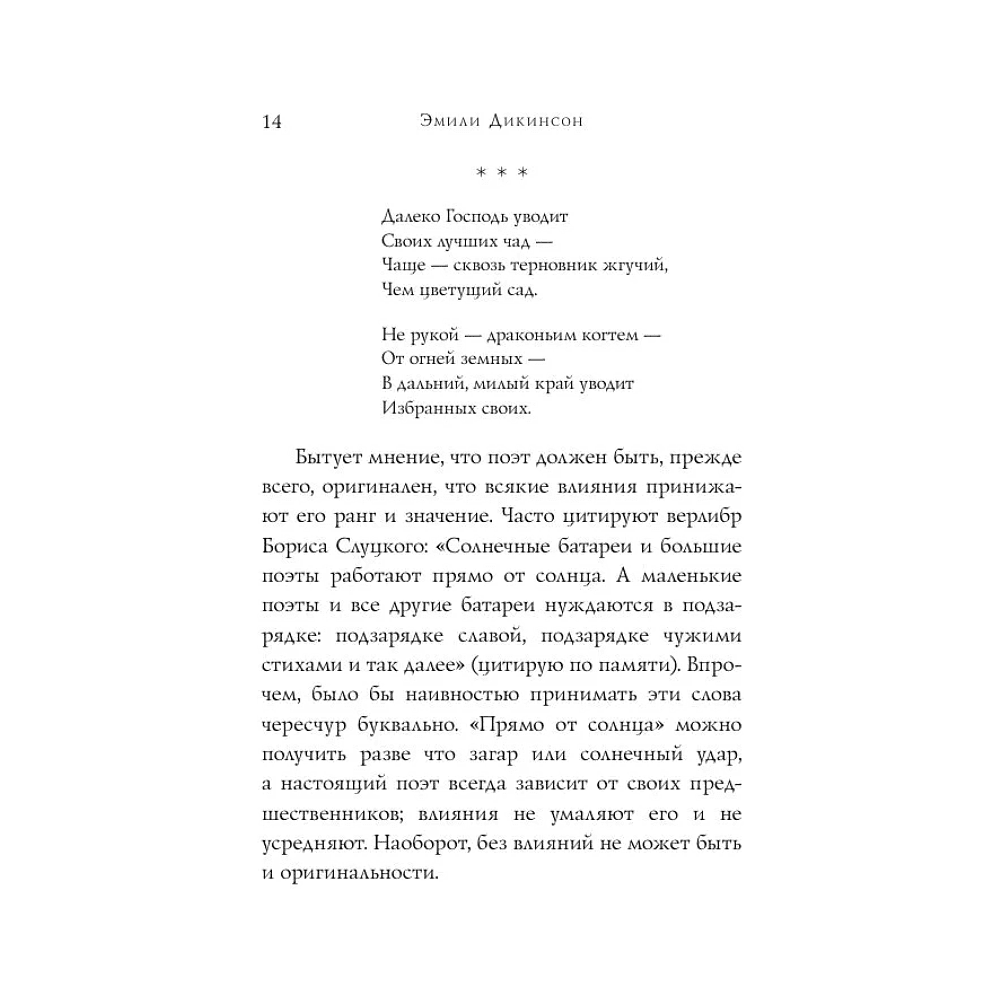 14 Эмили Дикинсон

* * *

Далеко Господь уводит
Своих лучших чад —
Чаще — сквозь терновник жгучий,
Чем цветущий сад.

Не рукой — драконьим когтем —
От огней земных —
В дальний, милый край уводит
Избранных своих.

Бытует мнение, что поэт должен быть, прежде всего, оригинален, что всякие влияния принижают его ранг и значение. Часто цитируют верлибр Бориса Слуцкого: «Солнечные батареи и большие поэты работают прямо от солнца. А маленькие поэты и все другие батареи нуждаются в подзарядке: подзарядке славой, подзарядке чужими стихами и так далее» (цитирую по памяти). Впрочем, было бы наивностью принимать эти слова чересчур буквально. «Прямо от солнца» можно получить разве что загар или солнечный удар, а настоящий поэт всегда зависит от своих предшественников; влияния не умаляют его и не усредняют. Наоборот, без влияний не может быть и оригинальности.